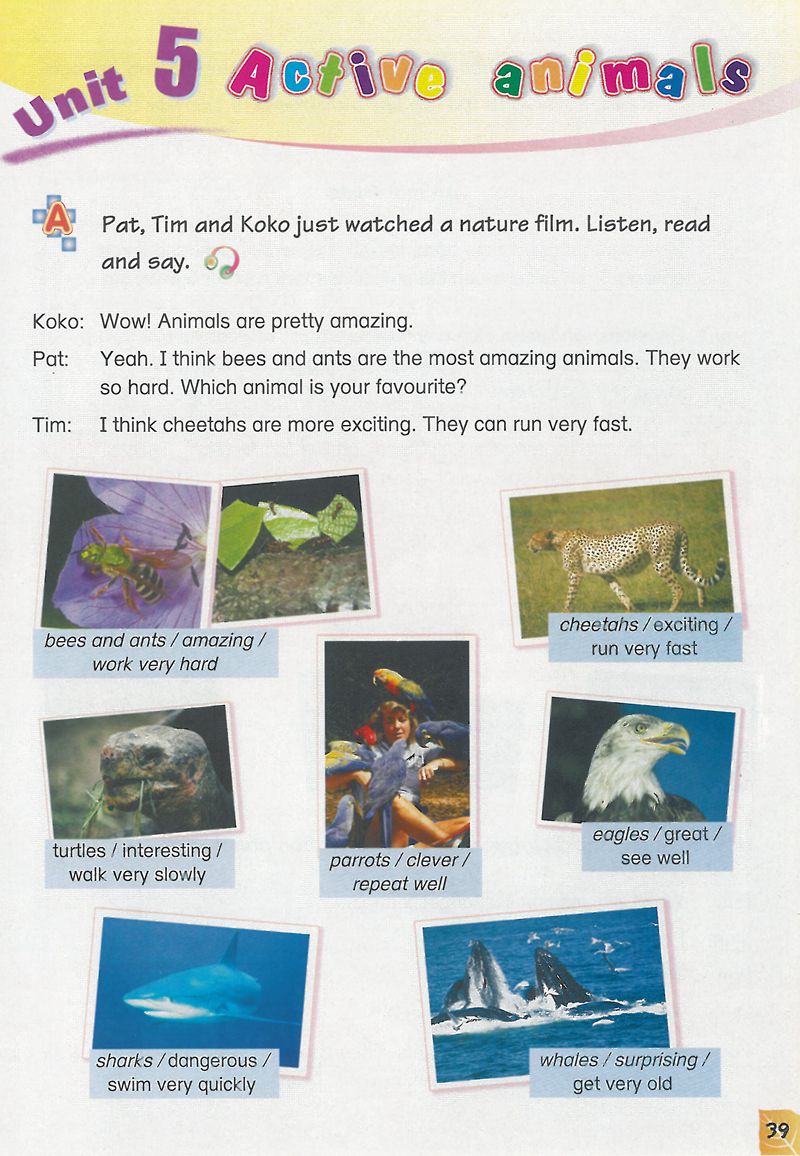 Unit 5 Active animals

A Pat, Tim and Koko just watched a nature film. Listen, read and say.

Koko: Wow! Animals are pretty amazing.

Pat: Yeah. I think bees and ants are the most amazing animals. They work so hard. Which animal is your favourite?

Tim: I think cheetahs are more exciting. They can run very fast.

bees and ants / amazing / work very hard

cheetahs / exciting / run very fast

turtles / interesting / walk very slowly

parrots / clever / repeat well

eagles / great / see well

sharks / dangerous / swim very quickly

whales / surprising / get very old

39